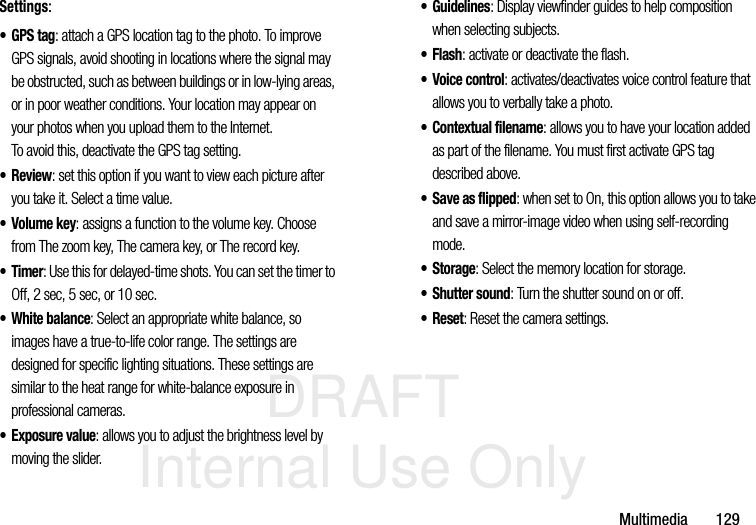 Settings:

• GPS tag: attach a GPS location tag to the photo. To improve GPS signals, avoid shooting in locations where the signal may be obstructed, such as between buildings or in low-lying areas, or in poor weather conditions. Your location may appear on your photos when you upload them to the Internet.
To avoid this, deactivate the GPS tag setting.

• Review: set this option if you want to view each picture after you take it. Select a time value.

• Volume key: assigns a function to the volume key. Choose from The zoom key, The camera key, or The record key.

• Timer: Use this for delayed-time shots. You can set the timer to Off, 2 sec, 5 sec, or 10 sec.

• White balance: Select an appropriate white balance, so images have a true-to-life color range. The settings are designed for specific lighting situations. These settings are similar to the heat range for white-balance exposure in professional cameras.

• Exposure value: allows you to adjust the brightness level by moving the slider.

• Guidelines: Display viewfinder guides to help composition when selecting subjects.

• Flash: activate or deactivate the flash.

• Voice control: activates/deactivates voice control feature that allows you to verbally take a photo.

• Contextual filename: allows you to have your location added as part of the filename. You must first activate GPS tag described above.

• Save as flipped: when set to On, this option allows you to take and save a mirror-image video when using self-recording mode.

• Storage: Select the memory location for storage.

• Shutter sound: Turn the shutter sound on or off.

• Reset: Reset the camera settings.

Multimedia 129

DRAFT
Internal Use Only